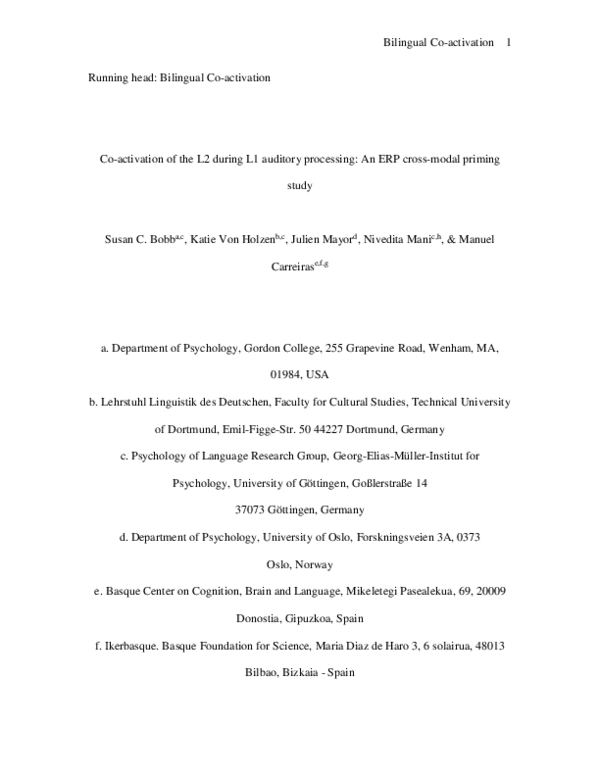 Bilingual Co-activation 1

Running head: Bilingual Co-activation

Co-activation of the L2 during L1 auditory processing: An ERP cross-modal priming study

Susan C. Bobb$^{a,c}$, Katie Von Holzen$^{b,c}$, Julien Mayor$^{d}$, Nivedita Mani$^{c,h}$, & Manuel Carreiras$^{e,f,g}$

a. Department of Psychology, Gordon College, 255 Grapevine Road, Wenham, MA, 01984, USA

b. Lehrstuhl Linguistik des Deutschen, Faculty for Cultural Studies, Technical University of Dortmund, Emil-Figge-Str. 50 44227 Dortmund, Germany

c. Psychology of Language Research Group, Georg-Elias-Müller-Institut for Psychology, University of Göttingen, Goßlerstraße 14

37073 Göttingen, Germany

d. Department of Psychology, University of Oslo, Forskningsveien 3A, 0373 Oslo, Norway

e. Basque Center on Cognition, Brain and Language, Mikeletegi Pasealekua, 69, 20009 Donostia, Gipuzkoa, Spain

f. Ikerbasque. Basque Foundation for Science, Maria Diaz de Haro 3, 6 solairua, 48013 Bilbao, Bizkaia - Spain